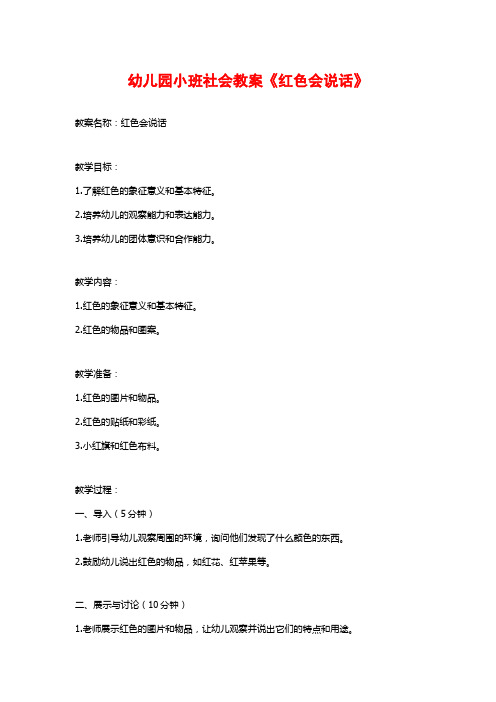 幼儿园小班社会教案《红色会说话》

教案名称：红色会说话

教学目标：

1.了解红色的象征意义和基本特征。

2.培养幼儿的观察能力和表达能力。

3.培养幼儿的团体意识和合作能力。

教学内容：

1.红色的象征意义和基本特征。

2.红色的物品和图案。

教学准备：

1.红色的图片和物品。

2.红色的贴纸和彩纸。

3.小红旗和红色布料。

教学过程：

一、导入（5分钟）

1.老师引导幼儿观察周围的环境，询问他们发现了什么颜色的东西。

2.鼓励幼儿说出红色的物品，如红花、红苹果等。

二、展示与讨论（10分钟）

1.老师展示红色的图片和物品，让幼儿观察并说出它们的特点和用途。